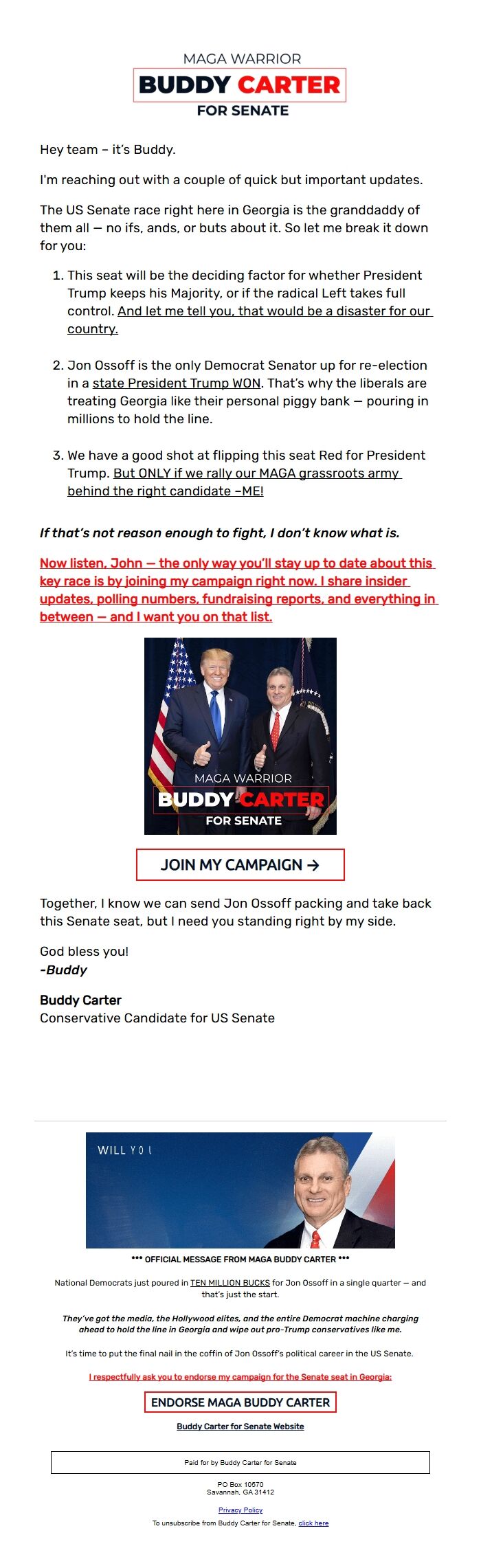 MAGA WARRIOR
BUDDY CARTER
FOR SENATE

Hey team – it's Buddy.

I'm reaching out with a couple of quick but important updates.

The US Senate race right here in Georgia is the granddaddy of them all — no ifs, ands, or buts about it. So let me break it down for you:

1. This seat will be the deciding factor for whether President Trump keeps his Majority, or if the radical Left takes full control. And let me tell you, that would be a disaster for our country.

2. Jon Ossoff is the only Democrat Senator up for re-election in a state President Trump WON. That's why the liberals are treating Georgia like their personal piggy bank — pouring in millions to hold the line.

3. We have a good shot at flipping this seat Red for President Trump. But ONLY if we rally our MAGA grassroots army behind the right candidate –ME!

If that's not reason enough to fight, I don't know what is.

Now listen, John — the only way you'll stay up to date about this key race is by joining my campaign right now. I share insider updates, polling numbers, fundraising reports, and everything in between — and I want you on that list.

MAGA WARRIOR
BUDDY CARTER
FOR SENATE

JOIN MY CAMPAIGN →

Together, I know we can send Jon Ossoff packing and take back this Senate seat, but I need you standing right by my side.

God bless you!
-Buddy

Buddy Carter
Conservative Candidate for US Senate

WILL YOU

*** OFFICIAL MESSAGE FROM MAGA BUDDY CARTER ***

National Democrats just poured in TEN MILLION BUCKS for Jon Ossoff in a single quarter — and that's just the start.

They've got the media, the Hollywood elites, and the entire Democrat machine charging ahead to hold the line in Georgia and wipe out pro-Trump conservatives like me.

It's time to put the final nail in the coffin of Jon Ossoff's political career in the US Senate.

I respectfully ask you to endorse my campaign for the Senate seat in Georgia:

ENDORSE MAGA BUDDY CARTER

Buddy Carter for Senate Website

Paid for by Buddy Carter for Senate

PO Box 10570
Savannah, GA 31412

Privacy Policy

To unsubscribe from Buddy Carter for Senate, click here